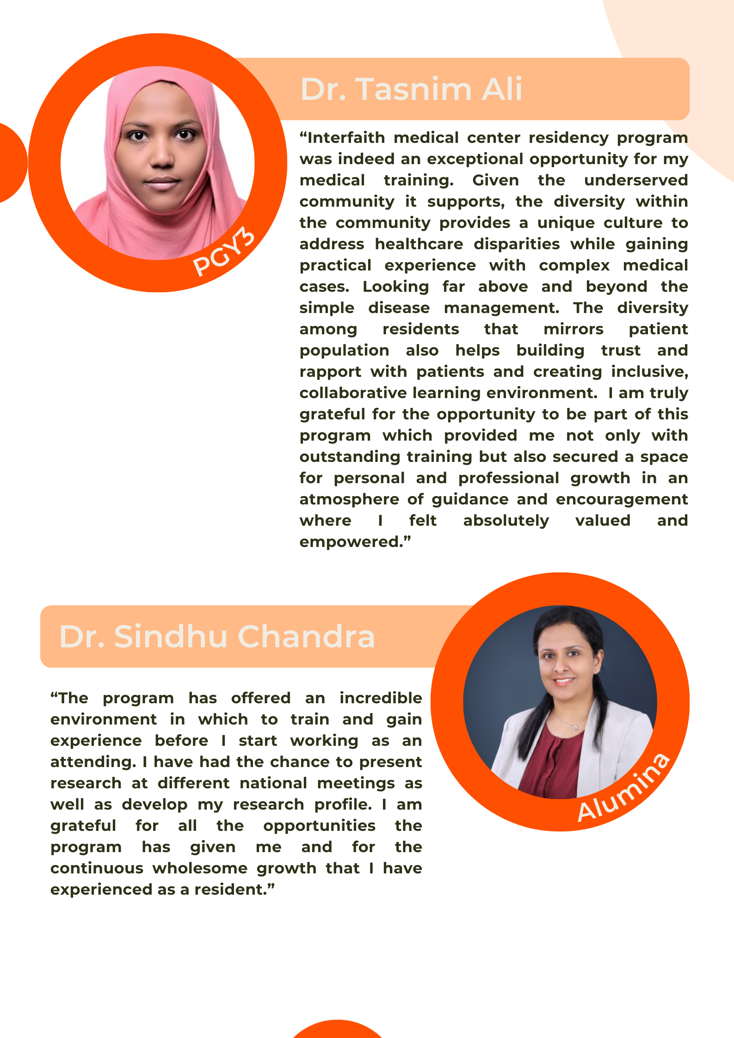 PGY3

Dr. Tasnim Ali

“Interfaith medical center residency program was indeed an exceptional opportunity for my medical training. Given the underserved community it supports, the diversity within the community provides a unique culture to address healthcare disparities while gaining practical experience with complex medical cases. Looking far above and beyond the simple disease management. The diversity among residents that mirrors patient population also helps building trust and rapport with patients and creating inclusive, collaborative learning environment. I am truly grateful for the opportunity to be part of this program which provided me not only with outstanding training but also secured a space for personal and professional growth in an atmosphere of guidance and encouragement where I felt absolutely valued and empowered.”

Dr. Sindhu Chandra

“The program has offered an incredible environment in which to train and gain experience before I start working as an attending. I have had the chance to present research at different national meetings as well as develop my research profile. I am grateful for all the opportunities the program has given me and for the continuous wholesome growth that I have experienced as a resident.”

Alumina